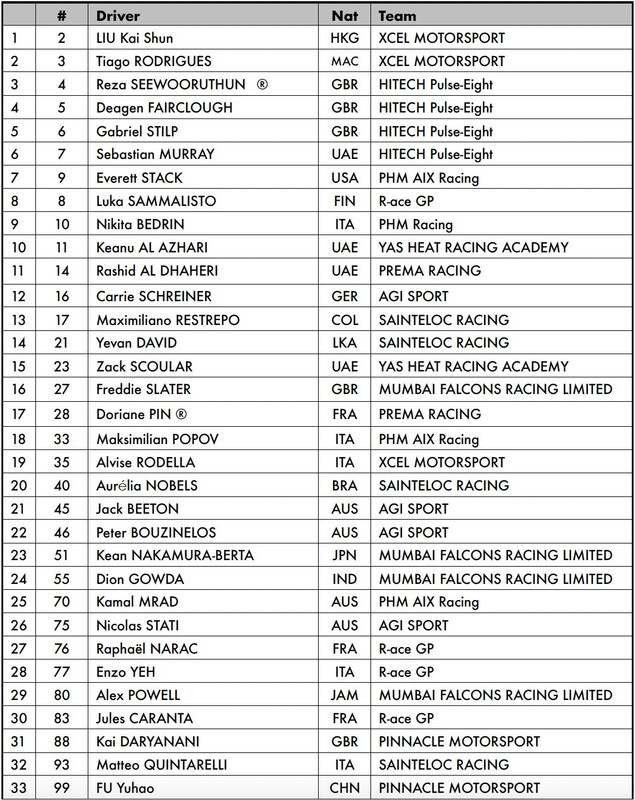 | | # | Driver | Nat | Team |
|---|---|---|---|---|
| 1 | 2 | LIU Kai Shun | HKG | XCEL MOTORSPORT |
| 2 | 3 | Tiago RODRIGUES | MAC | XCEL MOTORSPORT |
| 3 | 4 | Reza SEEWOORUTHUN ® | GBR | HITECH Pulse-Eight |
| 4 | 5 | Deagen FAIRCLOUGH | GBR | HITECH Pulse-Eight |
| 5 | 6 | Gabriel STILP | GBR | HITECH Pulse-Eight |
| 6 | 7 | Sebastian MURRAY | UAE | HITECH Pulse-Eight |
| 7 | 9 | Everett STACK | USA | PHM AIX Racing |
| 8 | 8 | Luka SAMMALISTO | FIN | R-ace GP |
| 9 | 10 | Nikita BEDRIN | ITA | PHM Racing |
| 10 | 11 | Keanu AL AZHARI | UAE | YAS HEAT RACING ACADEMY |
| 11 | 14 | Rashid AL DHAHERI | UAE | PREMA RACING |
| 12 | 16 | Carrie SCHREINER | GER | AGI SPORT |
| 13 | 17 | Maximiliano RESTREPO | COL | SAINTELOC RACING |
| 14 | 21 | Yevan DAVID | LKA | SAINTELOC RACING |
| 15 | 23 | Zack SCOULAR | UAE | YAS HEAT RACING ACADEMY |
| 16 | 27 | Freddie SLATER | GBR | MUMBAI FALCONS RACING LIMITED |
| 17 | 28 | Doriane PIN ® | FRA | PREMA RACING |
| 18 | 33 | Maksimilian POPOV | ITA | PHM AIX Racing |
| 19 | 35 | Alvise RODELLA | ITA | XCEL MOTORSPORT |
| 20 | 40 | Aurélia NOBELS | BRA | SAINTELOC RACING |
| 21 | 45 | Jack BEETON | AUS | AGI SPORT |
| 22 | 46 | Peter BOUZINELOS | AUS | AGI SPORT |
| 23 | 51 | Kean NAKAMURA-BERTA | JPN | MUMBAI FALCONS RACING LIMITED |
| 24 | 55 | Dion GOWDA | IND | MUMBAI FALCONS RACING LIMITED |
| 25 | 70 | Kamal MRAD | AUS | PHM AIX Racing |
| 26 | 75 | Nicolas STATI | AUS | AGI SPORT |
| 27 | 76 | Raphaël NARAC | FRA | R-ace GP |
| 28 | 77 | Enzo YEH | ITA | R-ace GP |
| 29 | 80 | Alex POWELL | JAM | MUMBAI FALCONS RACING LIMITED |
| 30 | 83 | Jules CARANTA | FRA | R-ace GP |
| 31 | 88 | Kai DARYANANI | GBR | PINNACLE MOTORSPORT |
| 32 | 93 | Matteo QUINTARELLI | ITA | SAINTELOC RACING |
| 33 | 99 | FU Yuhao | CHN | PINNACLE MOTORSPORT |